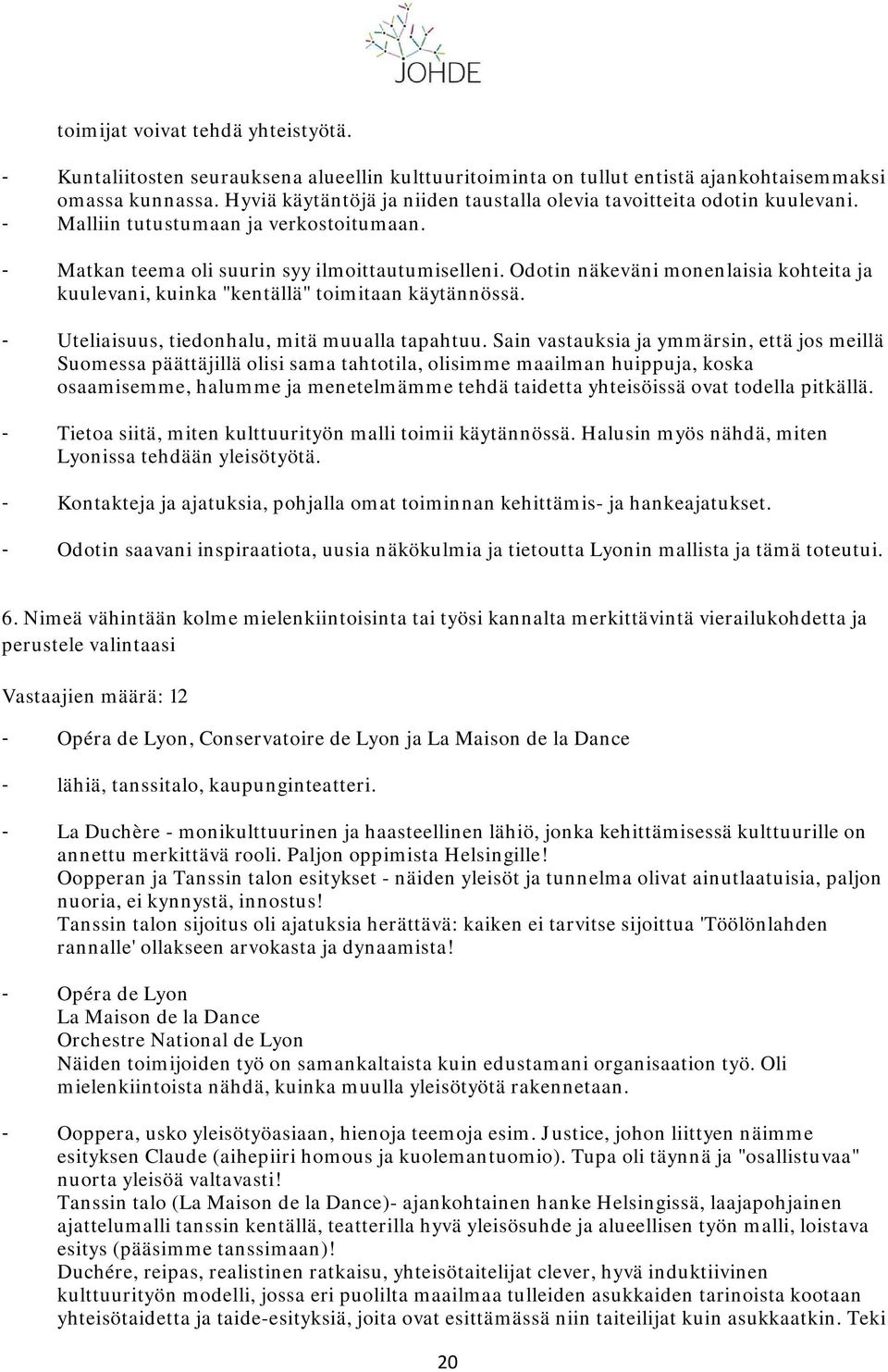 JOHDE

toimijat voivat tehdä yhteistyötä.

- Kuntaliitosten seurauksena alueellin kulttuuritoiminta on tullut entistä ajankohtaisemmaksi omassa kunnassa. Hyviä käytäntöjä ja niiden taustalla olevia tavoitteita odotin kuulevani.
- Malliin tutustumaan ja verkostoitumaan.

- Matkan teema oli suurin syy ilmoittautumiselleni. Odotin näkeväni monenlaisia kohteita ja kuulevani, kuinka "kentällä" toimitaan käytännössä.

- Uteliaisuus, tiedonhalu, mitä muualla tapahtuu. Sain vastauksia ja ymmärsin, että jos meillä Suomessa päättäjillä olisi sama tahtotila, olisimme maailman huippuja, koska osaamisemme, halumme ja menetelmämme tehdä taidetta yhteisöissä ovat todella pitkällä.

- Tietoa siitä, miten kulttuurityön malli toimii käytännössä. Halusin myös nähdä, miten Lyonissa tehdään yleisötyötä.

- Kontakteja ja ajatuksia, pohjalla omat toiminnan kehittämis- ja hankeajatukset.

- Odotin saavani inspiraatiota, uusia näkökulmia ja tietoutta Lyonin mallista ja tämä toteutui.

6. Nimeä vähintään kolme mielenkiintoisinta tai työsi kannalta merkittävintä vierailukohdetta ja perustele valintaasi

Vastaajien määrä: 12

- Opéra de Lyon, Conservatoire de Lyon ja La Maison de la Dance

- lähiä, tanssitalo, kaupunginteatteri.

- La Duchère - monikulttuurinen ja haasteellinen lähiö, jonka kehittämisessä kulttuurille on annettu merkittävä rooli. Paljon oppimista Helsingille!
Oopperan ja Tanssin talon esitykset - näiden yleisöt ja tunnelma olivat ainutlaatuisia, paljon nuoria, ei kynnystä, innostus!
Tanssin talon sijoitus oli ajatuksia herättävä: kaiken ei tarvitse sijoittua 'Töölönlahden rannalle' ollakseen arvokasta ja dynaamista!

- Opéra de Lyon
La Maison de la Dance
Orchestre National de Lyon
Näiden toimijoiden työ on samankaltaista kuin edustamani organisaation työ. Oli mielenkiintoista nähdä, kuinka muulla yleisötyötä rakennetaan.

- Ooppera, usko yleisötyöasiaan, hienoja teemoja esim. Justice, johon liittyen näimme esityksen Claude (aihepiiri homous ja kuolemantuomio). Tupa oli täynnä ja "osallistuvaa" nuorta yleisöä valtavasti!
Tanssin talo (La Maison de la Dance)- ajankohtainen hanke Helsingissä, laajapohjainen ajattelumalli tanssin kentällä, teatterilla hyvä yleisösuhde ja alueellisen työn malli, loistava esitys (pääsimme tanssimaan)!
Duchére, reipas, realistinen ratkaisu, yhteisötaitelijat clever, hyvä induktiivinen kulttuurityön modelli, jossa eri puolilta maailmaa tulleiden asukkaiden tarinoista kootaan yhteisötaidetta ja taide-esityksiä, joita ovat esittämässä niin taiteilijat kuin asukkaatkin. Teki

20